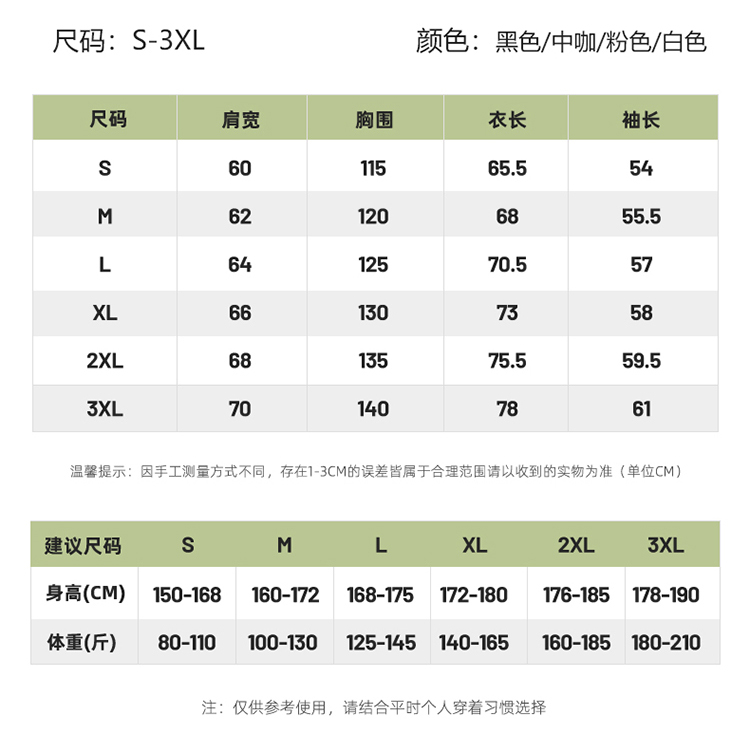 尺码：S-3XL 颜色：黑色/中咖/粉色/白色

| 尺码 | 肩宽 | 胸围 | 衣长 | 袖长 |
|---|---|---|---|---|
| S | 60 | 115 | 65.5 | 54 |
| M | 62 | 120 | 68 | 55.5 |
| L | 64 | 125 | 70.5 | 57 |
| XL | 66 | 130 | 73 | 58 |
| 2XL | 68 | 135 | 75.5 | 59.5 |
| 3XL | 70 | 140 | 78 | 61 |

温馨提示：因手工测量方式不同，存在1-3CM的误差皆属于合理范围请以收到的实物为准（单位CM）

| 建议尺码 | S | M | L | XL | 2XL | 3XL |
|---|---|---|---|---|---|---|
| 身高(CM) | 150-168 | 160-172 | 168-175 | 172-180 | 176-185 | 178-190 |
| 体重(斤) | 80-110 | 100-130 | 125-145 | 140-165 | 160-185 | 180-210 |

注：仅供参考使用，请结合平时个人穿着习惯选择